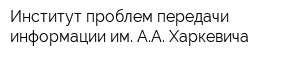 Институт проблем передачи информации им. А.А. Харкевича